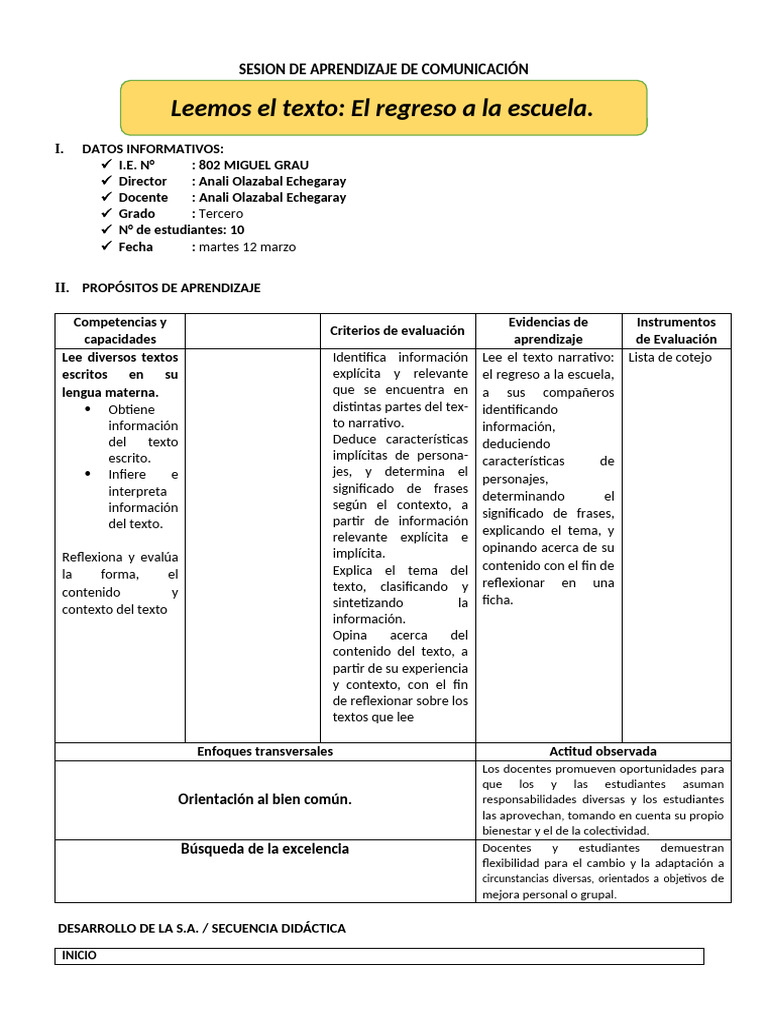 SESION DE APRENDIZAJE DE COMUNICACIÓN

Leemos el texto: El regreso a la escuela.

I. DATOS INFORMATIVOS:
✓ I.E. N° : 802 MIGUEL GRAU
✓ Director : Anali Olazabal Echegaray
✓ Docente : Anali Olazabal Echegaray
✓ Grado : Tercero
✓ N° de estudiantes: 10
✓ Fecha : martes 12 marzo

II. PROPÓSITOS DE APRENDIZAJE

| Competencias y capacidades | | Criterios de evaluación | Evidencias de aprendizaje | Instrumentos de Evaluación |
|---|---|---|---|---|
| Lee diversos textos escritos en su lengua materna. • Obtiene información del texto escrito. • Infiere e interpreta información del texto. Reflexiona y evalúa la forma, el contenido y contexto del texto | | Identifica información explícita y relevante que se encuentra en distintas partes del texto narrativo. Deduce características implícitas de personajes, y determina el significado de frases según el contexto, a partir de información relevante explícita e implícita. Explica el tema del texto, clasificando y sintetizando la información. Opina acerca del contenido del texto, a partir de su experiencia y contexto, con el fin de reflexionar sobre los textos que lee | Lee el texto narrativo: el regreso a la escuela, a sus compañeros identificando información, deduciendo características de personajes, determinando el significado de frases, explicando el tema, y opinando acerca de su contenido con el fin de reflexionar en una ficha. | Lista de cotejo |

| Enfoques transversales | Actitud observada |
|---|---|
| Orientación al bien común. | Los docentes promueven oportunidades para que los y las estudiantes asuman responsabilidades diversas y los estudiantes las aprovechan, tomando en cuenta su propio bienestar y el de la colectividad. |
| Búsqueda de la excelencia | Docentes y estudiantes demuestran flexibilidad para el cambio y la adaptación a circunstancias diversas, orientados a objetivos de mejora personal o grupal. |

DESARROLLO DE LA S.A. / SECUENCIA DIDÁCTICA

INICIO